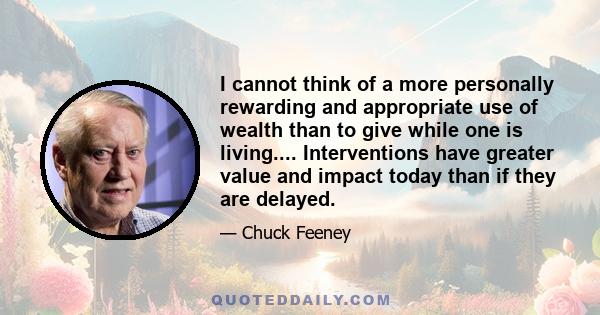 I cannot think of a more personally rewarding and appropriate use of wealth than to give while one is living.... Interventions have greater value and impact today than if they are delayed.

— Chuck Feeney

QUOTEDDAILY.COM